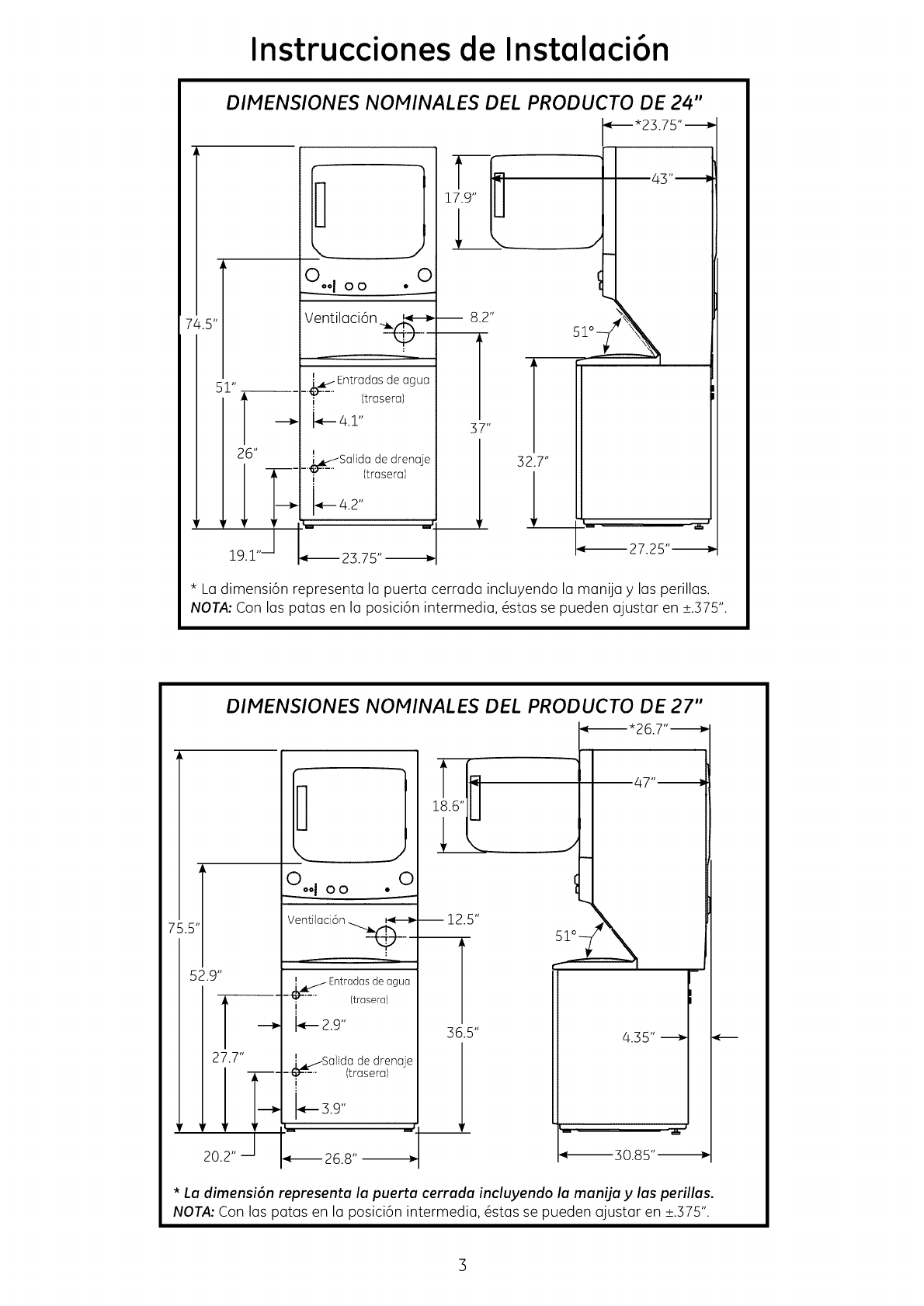 Instrucciones de Instalación

DIMENSIONES NOMINALES DEL PRODUCTO DE 24"

*23.75"

43"

17.9"

74.5"

Ventilación

8.2"

51°

51"

Entradas de agua (trasera)

4.1"

37"

26"

Salida de drenaje (trasera)

32.7"

4.2"

19.1"

23.75"

27.25"

* La dimensión representa la puerta cerrada incluyendo la manija y las perillas.
NOTA: Con las patas en la posición intermedia, éstas se pueden ajustar en ±.375".

DIMENSIONES NOMINALES DEL PRODUCTO DE 27"

*26.7"

47"

18.6"

75.5"

Ventilación

12.5"

51°

52.9"

Entradas de agua (trasera)

2.9"

36.5"

4.35"

27.7"

Salida de drenaje (trasera)

3.9"

20.2"

26.8"

30.85"

* La dimensión representa la puerta cerrada incluyendo la manija y las perillas.
NOTA: Con las patas en la posición intermedia, éstas se pueden ajustar en ±.375".

3